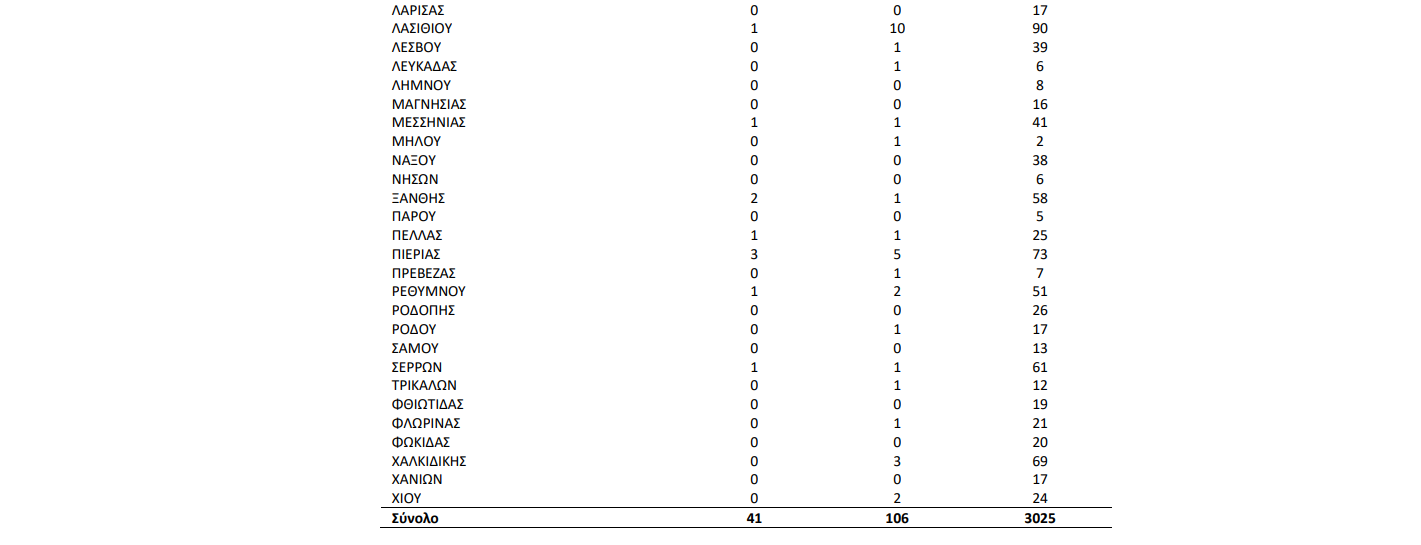 | | | | |
|---|---|---|---|
| ΛΑΡΙΣΑΣ | 0 | 0 | 17 |
| ΛΑΣΙΘΙΟΥ | 1 | 10 | 90 |
| ΛΕΣΒΟΥ | 0 | 1 | 39 |
| ΛΕΥΚΑΔΑΣ | 0 | 1 | 6 |
| ΛΗΜΝΟΥ | 0 | 0 | 8 |
| ΜΑΓΝΗΣΙΑΣ | 0 | 0 | 16 |
| ΜΕΣΣΗΝΙΑΣ | 1 | 1 | 41 |
| ΜΗΛΟΥ | 0 | 1 | 2 |
| ΝΑΞΟΥ | 0 | 0 | 38 |
| ΝΗΣΩΝ | 0 | 0 | 6 |
| ΞΑΝΘΗΣ | 2 | 1 | 58 |
| ΠΑΡΟΥ | 0 | 0 | 5 |
| ΠΕΛΛΑΣ | 1 | 1 | 25 |
| ΠΙΕΡΙΑΣ | 3 | 5 | 73 |
| ΠΡΕΒΕΖΑΣ | 0 | 1 | 7 |
| ΡΕΘΥΜΝΟΥ | 1 | 2 | 51 |
| ΡΟΔΟΠΗΣ | 0 | 0 | 26 |
| ΡΟΔΟΥ | 0 | 1 | 17 |
| ΣΑΜΟΥ | 0 | 0 | 13 |
| ΣΕΡΡΩΝ | 1 | 1 | 61 |
| ΤΡΙΚΑΛΩΝ | 0 | 1 | 12 |
| ΦΘΙΩΤΙΔΑΣ | 0 | 0 | 19 |
| ΦΛΩΡΙΝΑΣ | 0 | 1 | 21 |
| ΦΩΚΙΔΑΣ | 0 | 0 | 20 |
| ΧΑΛΚΙΔΙΚΗΣ | 0 | 3 | 69 |
| ΧΑΝΙΩΝ | 0 | 0 | 17 |
| ΧΙΟΥ | 0 | 2 | 24 |
| Σύνολο | 41 | 106 | 3025 |